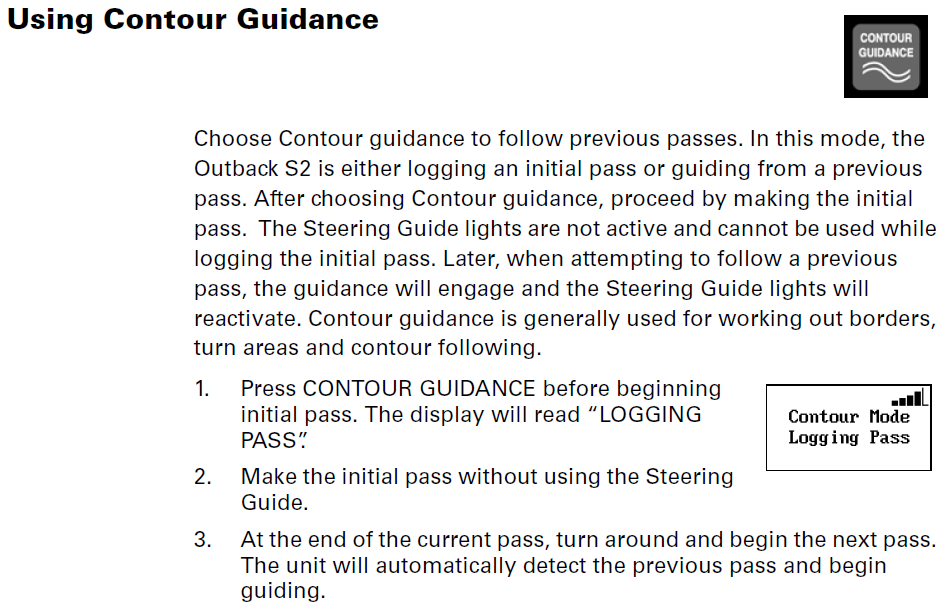 Using Contour Guidance

CONTOUR GUIDANCE

Choose Contour guidance to follow previous passes. In this mode, the Outback S2 is either logging an initial pass or guiding from a previous pass. After choosing Contour guidance, proceed by making the initial pass. The Steering Guide lights are not active and cannot be used while logging the initial pass. Later, when attempting to follow a previous pass, the guidance will engage and the Steering Guide lights will reactivate. Contour guidance is generally used for working out borders, turn areas and contour following.

1. Press CONTOUR GUIDANCE before beginning initial pass. The display will read “LOGGING PASS”.

Contour Mode
Logging Pass

2. Make the initial pass without using the Steering Guide.

3. At the end of the current pass, turn around and begin the next pass. The unit will automatically detect the previous pass and begin guiding.